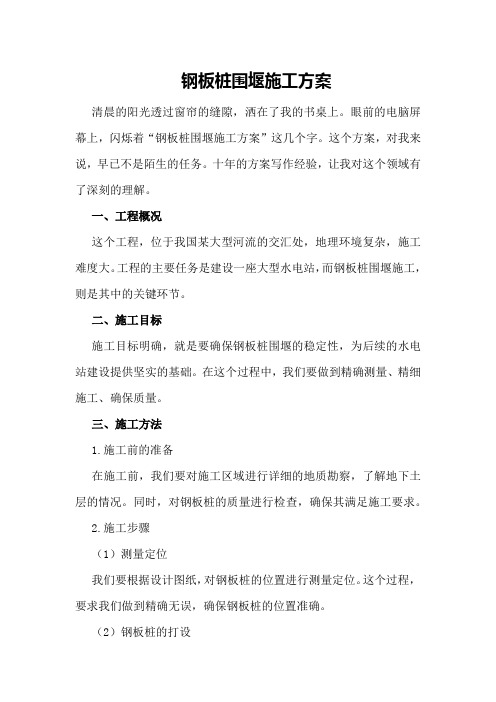 钢板桩围堰施工方案

清晨的阳光透过窗帘的缝隙，洒在了我的书桌上。眼前的电脑屏幕上，闪烁着“钢板桩围堰施工方案”这几个字。这个方案，对我来说，早已不是陌生的任务。十年的方案写作经验，让我对这个领域有了深刻的理解。

一、工程概况

这个工程，位于我国某大型河流的交汇处，地理环境复杂，施工难度大。工程的主要任务是建设一座大型水电站，而钢板桩围堰施工，则是其中的关键环节。

二、施工目标

施工目标明确，就是要确保钢板桩围堰的稳定性，为后续的水电站建设提供坚实的基础。在这个过程中，我们要做到精确测量、精细施工、确保质量。

三、施工方法

1.施工前的准备

在施工前，我们要对施工区域进行详细的地质勘察，了解地下土层的情况。同时，对钢板桩的质量进行检查，确保其满足施工要求。

2.施工步骤

（1）测量定位

我们要根据设计图纸，对钢板桩的位置进行测量定位。这个过程，要求我们做到精确无误，确保钢板桩的位置准确。

（2）钢板桩的打设